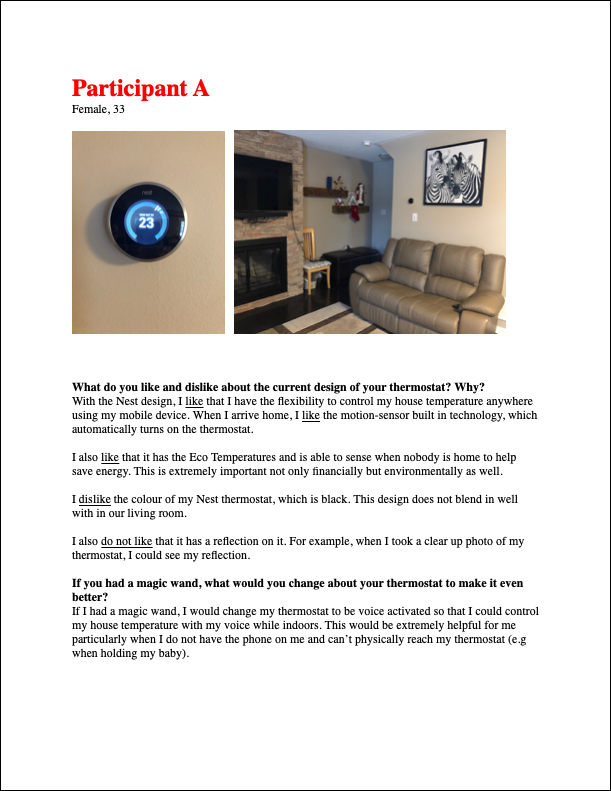 Participant A
Female, 33

nest

23

What do you like and dislike about the current design of your thermostat? Why?
With the Nest design, I like that I have the flexibility to control my house temperature anywhere using my mobile device. When I arrive home, I like the motion-sensor built in technology, which automatically turns on the thermostat.

I also like that it has the Eco Temperatures and is able to sense when nobody is home to help save energy. This is extremely important not only financially but environmentally as well.

I dislike the colour of my Nest thermostat, which is black. This design does not blend in well with in our living room.

I also do not like that it has a reflection on it. For example, when I took a clear up photo of my thermostat, I could see my reflection.

If you had a magic wand, what would you change about your thermostat to make it even better?
If I had a magic wand, I would change my thermostat to be voice activated so that I could control my house temperature with my voice while indoors. This would be extremely helpful for me particularly when I do not have the phone on me and can't physically reach my thermostat (e.g when holding my baby).